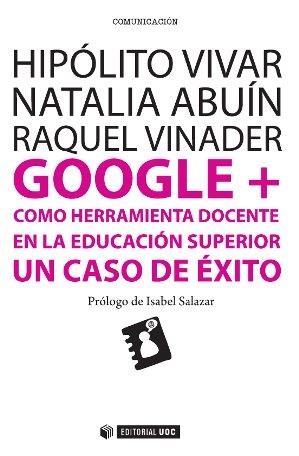 COMUNICACIÓN

HIPÓLITO VIVAR
NATALIA ABUÍN
RAQUEL VINADER

GOOGLE +
COMO HERRAMIENTA DOCENTE EN LA EDUCACIÓN SUPERIOR
UN CASO DE ÉXITO

Prólogo de Isabel Salazar

EDITORIAL UOC